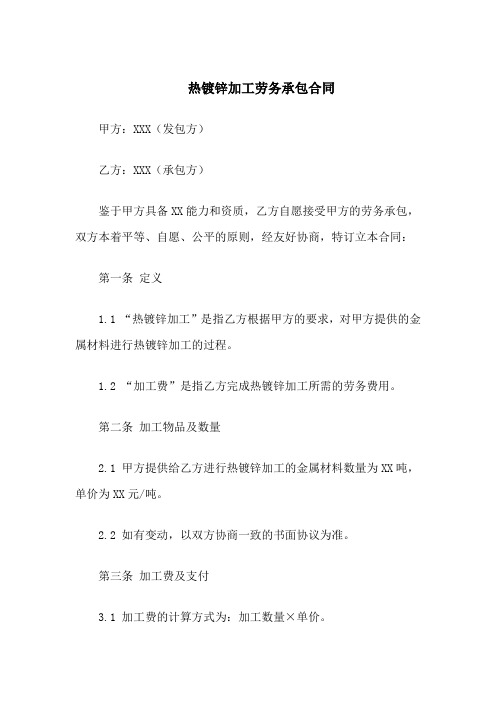 热镀锌加工劳务承包合同

甲方：XXX（发包方）

乙方：XXX（承包方）

鉴于甲方具备XX能力和资质，乙方自愿接受甲方的劳务承包，双方本着平等、自愿、公平的原则，经友好协商，特订立本合同：

第一条 定义

1.1 “热镀锌加工”是指乙方根据甲方的要求，对甲方提供的金属材料进行热镀锌加工的过程。

1.2 “加工费”是指乙方完成热镀锌加工所需的劳务费用。

第二条 加工物品及数量

2.1 甲方提供给乙方进行热镀锌加工的金属材料数量为XX吨，单价为XX元/吨。

2.2 如有变动，以双方协商一致的书面协议为准。

第三条 加工费及支付

3.1 加工费的计算方式为：加工数量×单价。